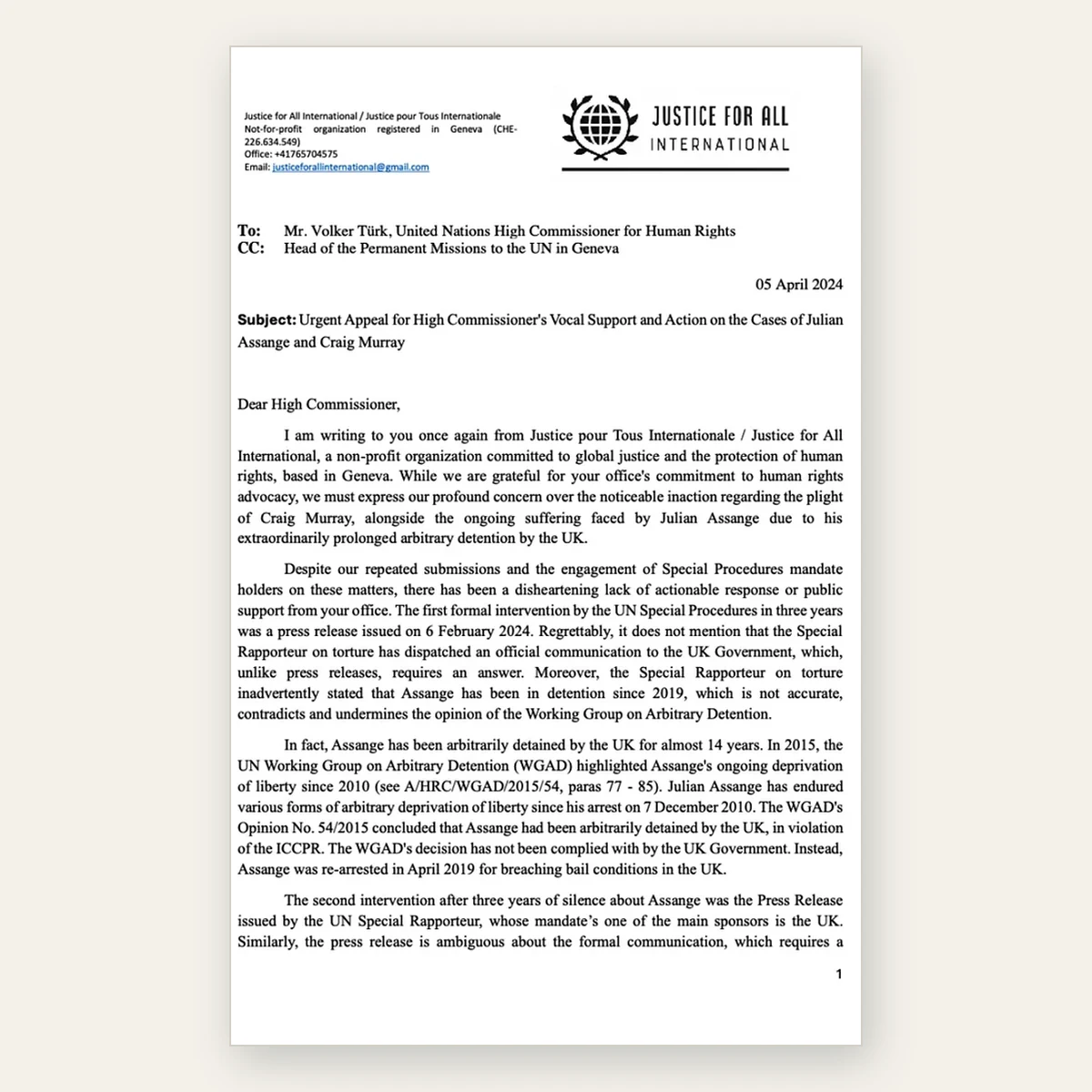 Justice for All International / Justice pour Tous Internationale
Not-for-profit organization registered in Geneva (CHE-226.634.549)
Office: +41765704575
Email: justiceforallinternational@gmail.com

JUSTICE FOR ALL
INTERNATIONAL

To: Mr. Volker Türk, United Nations High Commissioner for Human Rights
CC: Head of the Permanent Missions to the UN in Geneva

05 April 2024

Subject: Urgent Appeal for High Commissioner's Vocal Support and Action on the Cases of Julian Assange and Craig Murray

Dear High Commissioner,

I am writing to you once again from Justice pour Tous Internationale / Justice for All International, a non-profit organization committed to global justice and the protection of human rights, based in Geneva. While we are grateful for your office's commitment to human rights advocacy, we must express our profound concern over the noticeable inaction regarding the plight of Craig Murray, alongside the ongoing suffering faced by Julian Assange due to his extraordinarily prolonged arbitrary detention by the UK.

Despite our repeated submissions and the engagement of Special Procedures mandate holders on these matters, there has been a disheartening lack of actionable response or public support from your office. The first formal intervention by the UN Special Procedures in three years was a press release issued on 6 February 2024. Regrettably, it does not mention that the Special Rapporteur on torture has dispatched an official communication to the UK Government, which, unlike press releases, requires an answer. Moreover, the Special Rapporteur on torture inadvertently stated that Assange has been in detention since 2019, which is not accurate, contradicts and undermines the opinion of the Working Group on Arbitrary Detention.

In fact, Assange has been arbitrarily detained by the UK for almost 14 years. In 2015, the UN Working Group on Arbitrary Detention (WGAD) highlighted Assange's ongoing deprivation of liberty since 2010 (see A/HRC/WGAD/2015/54, paras 77 - 85). Julian Assange has endured various forms of arbitrary deprivation of liberty since his arrest on 7 December 2010. The WGAD's Opinion No. 54/2015 concluded that Assange had been arbitrarily detained by the UK, in violation of the ICCPR. The WGAD's decision has not been complied with by the UK Government. Instead, Assange was re-arrested in April 2019 for breaching bail conditions in the UK.

The second intervention after three years of silence about Assange was the Press Release issued by the UN Special Rapporteur, whose mandate's one of the main sponsors is the UK. Similarly, the press release is ambiguous about the formal communication, which requires a

1